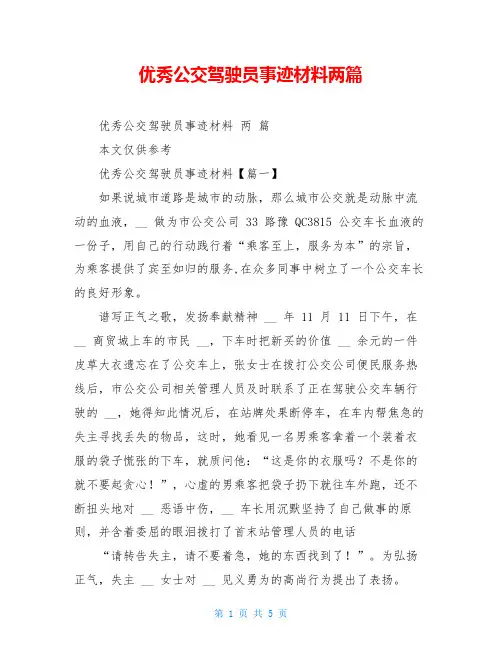 优秀公交驾驶员事迹材料两篇

优秀公交驾驶员事迹材料 两 篇

本文仅供参考

优秀公交驾驶员事迹材料【篇一】

如果说城市道路是城市的动脉，那么城市公交就是动脉中流动的血液，__ 做为市公交公司 33 路豫 QC3815 公交车长血液的一份子，用自己的行动践行着“乘客至上，服务为本”的宗旨，为乘客提供了宾至如归的服务,在众多同事中树立了一个公交车长的良好形象。

谱写正气之歌，发扬奉献精神 __ 年 11 月 11 日下午，在 __ 商贸城上车的市民 __，下车时把新买的价值 __ 余元的一件皮草大衣遗忘在了公交车上，张女士在拨打公交公司便民服务热线后，市公交公司相关管理人员及时联系了正在驾驶公交车辆行驶的 __，她得知此情况后，在站牌处果断停车，在车内帮焦急的失主寻找丢失的物品，这时，她看见一名男乘客拿着一个装着衣服的袋子慌张的下车，就质问他：“这是你的衣服吗？不是你的就不要起贪心！”，心虚的男乘客把袋子扔下就往车外跑，还不断扭头地对 __ 恶语中伤，__ 车长用沉默坚持了自己做事的原则，并含着委屈的眼泪拨打了首末站管理人员的电话

“请转告失主，请不要着急，她的东西找到了！”。为弘扬正气，失主 __ 女士对 __ 见义勇为的高尚行为提出了表扬。

第 1 页 共 5 页